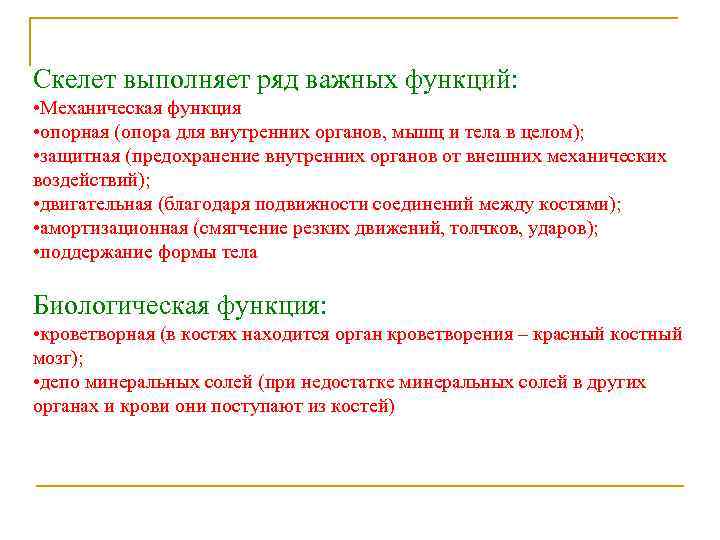 Скелет выполняет ряд важных функций:
•Механическая функция
•опорная (опора для внутренних органов, мышц и тела в целом);
•защитная (предохранение внутренних органов от внешних механических воздействий);
•двигательная (благодаря подвижности соединений между костями);
•амортизационная (смягчение резких движений, толчков, ударов);
•поддержание формы тела

Биологическая функция:
•кроветворная (в костях находится орган кроветворения – красный костный мозг);
•депо минеральных солей (при недостатке минеральных солей в других органах и крови они поступают из костей)